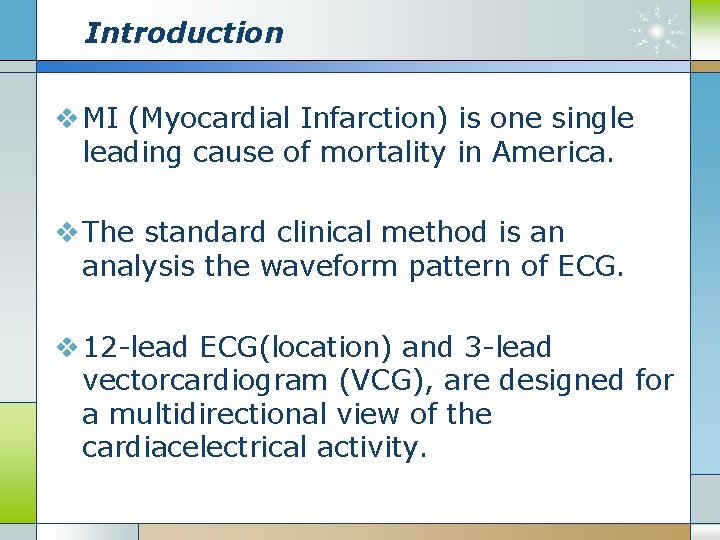 Introduction

❖ MI (Myocardial Infarction) is one single leading cause of mortality in America.

❖ The standard clinical method is an analysis the waveform pattern of ECG.

❖ 12-lead ECG(location) and 3-lead vectorcardiogram (VCG), are designed for a multidirectional view of the cardiacelectrical activity.